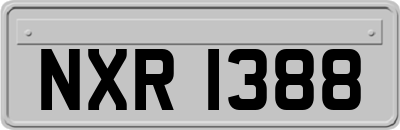 NXR 1388